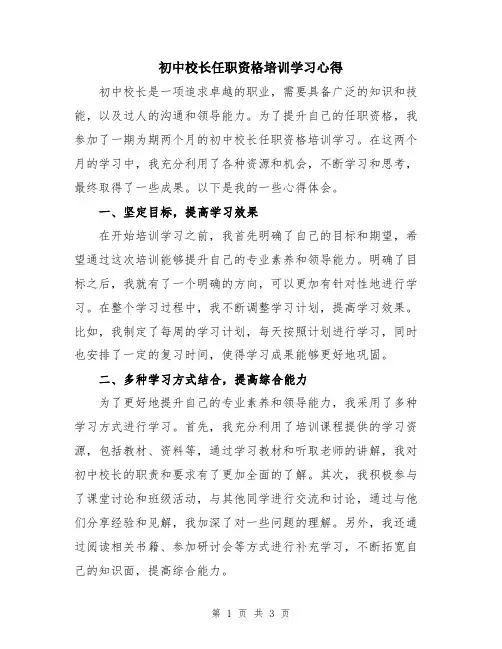 初中校长任职资格培训学习心得

初中校长是一项追求卓越的职业，需要具备广泛的知识和技能，以及过人的沟通和领导能力。为了提升自己的任职资格，我参加了一期为期两个月的初中校长任职资格培训学习。在这两个月的学习中，我充分利用了各种资源和机会，不断学习和思考，最终取得了一些成果。以下是我的一些心得体会。

一、坚定目标，提高学习效果

在开始培训学习之前，我首先明确了自己的目标和期望，希望通过这次培训能够提升自己的专业素养和领导能力。明确了目标之后，我就有了一个明确的方向，可以更加有针对性地进行学习。在整个学习过程中，我不断调整学习计划，提高学习效果。比如，我制定了每周的学习计划，每天按照计划进行学习，同时也安排了一定的复习时间，使得学习成果能够更好地巩固。

二、多种学习方式结合，提高综合能力

为了更好地提升自己的专业素养和领导能力，我采用了多种学习方式进行学习。首先，我充分利用了培训课程提供的学习资源，包括教材、资料等，通过学习教材和听取老师的讲解，我对初中校长的职责和要求有了更加全面的了解。其次，我积极参与了课堂讨论和班级活动，与其他同学进行交流和讨论，通过与他们分享经验和见解，我加深了对一些问题的理解。另外，我还通过阅读相关书籍、参加研讨会等方式进行补充学习，不断拓宽自己的知识面，提高综合能力。

第 1 页 共 3 页